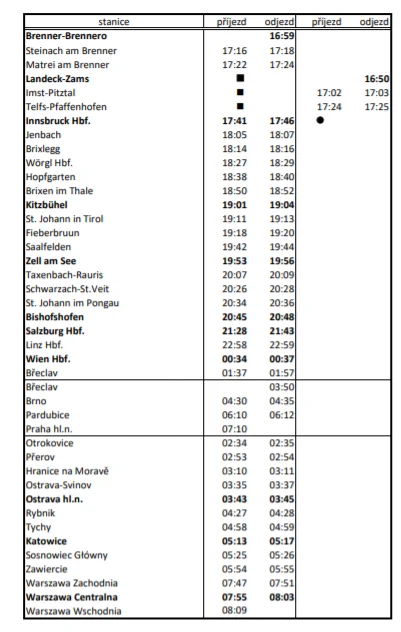 | stanice | příjezd | odjezd | příjezd | odjezd |
|---|---|---|---|---|
| **Brenner-Brennero** | | **16:59** | | |
| Steinach am Brenner | 17:16 | 17:18 | | |
| Matrei am Brenner | 17:22 | 17:24 | | |
| **Landeck-Zams** | ■ | | | **16:50** |
| Imst-Pitztal | ■ | | 17:02 | 17:03 |
| Telfs-Pfaffenhofen | ■ | | 17:24 | 17:25 |
| **Innsbruck Hbf.** | **17:41** | **17:46** | ● | |
| Jenbach | 18:05 | 18:07 | | |
| Brixlegg | 18:14 | 18:16 | | |
| Wörgl Hbf. | 18:27 | 18:29 | | |
| Hopfgarten | 18:38 | 18:40 | | |
| Brixen im Thale | 18:50 | 18:52 | | |
| **Kitzbühel** | **19:01** | **19:04** | | |
| St. Johann in Tirol | 19:11 | 19:13 | | |
| Fieberbruun | 19:18 | 19:20 | | |
| Saalfelden | 19:42 | 19:44 | | |
| **Zell am See** | **19:53** | **19:56** | | |
| Taxenbach-Rauris | 20:07 | 20:09 | | |
| Schwarzach-St.Veit | 20:26 | 20:28 | | |
| St. Johann im Pongau | 20:34 | 20:36 | | |
| **Bishofshofen** | **20:45** | **20:48** | | |
| **Salzburg Hbf.** | **21:28** | **21:43** | | |
| Linz Hbf. | 22:58 | 22:59 | | |
| **Wien Hbf.** | **00:34** | **00:37** | | |
| Břeclav | 01:37 | 01:57 | | |
| Břeclav | | 03:50 | | |
| Brno | 04:30 | 04:35 | | |
| Pardubice | 06:10 | 06:12 | | |
| Praha hl.n. | 07:10 | | | |
| Otrokovice | 02:34 | 02:35 | | |
| Přerov | 02:53 | 02:54 | | |
| Hranice na Moravě | 03:10 | 03:11 | | |
| Ostrava-Svinov | 03:35 | 03:37 | | |
| **Ostrava hl.n.** | **03:43** | **03:45** | | |
| Rybnik | 04:27 | 04:28 | | |
| Tychy | 04:58 | 04:59 | | |
| **Katowice** | **05:13** | **05:17** | | |
| Sosnowiec Główny | 05:25 | 05:26 | | |
| Zawiercie | 05:54 | 05:55 | | |
| Warszawa Zachodnia | 07:47 | 07:51 | | |
| **Warszawa Centralna** | **07:55** | **08:03** | | |
| Warszawa Wschodnia | 08:09 | | | |